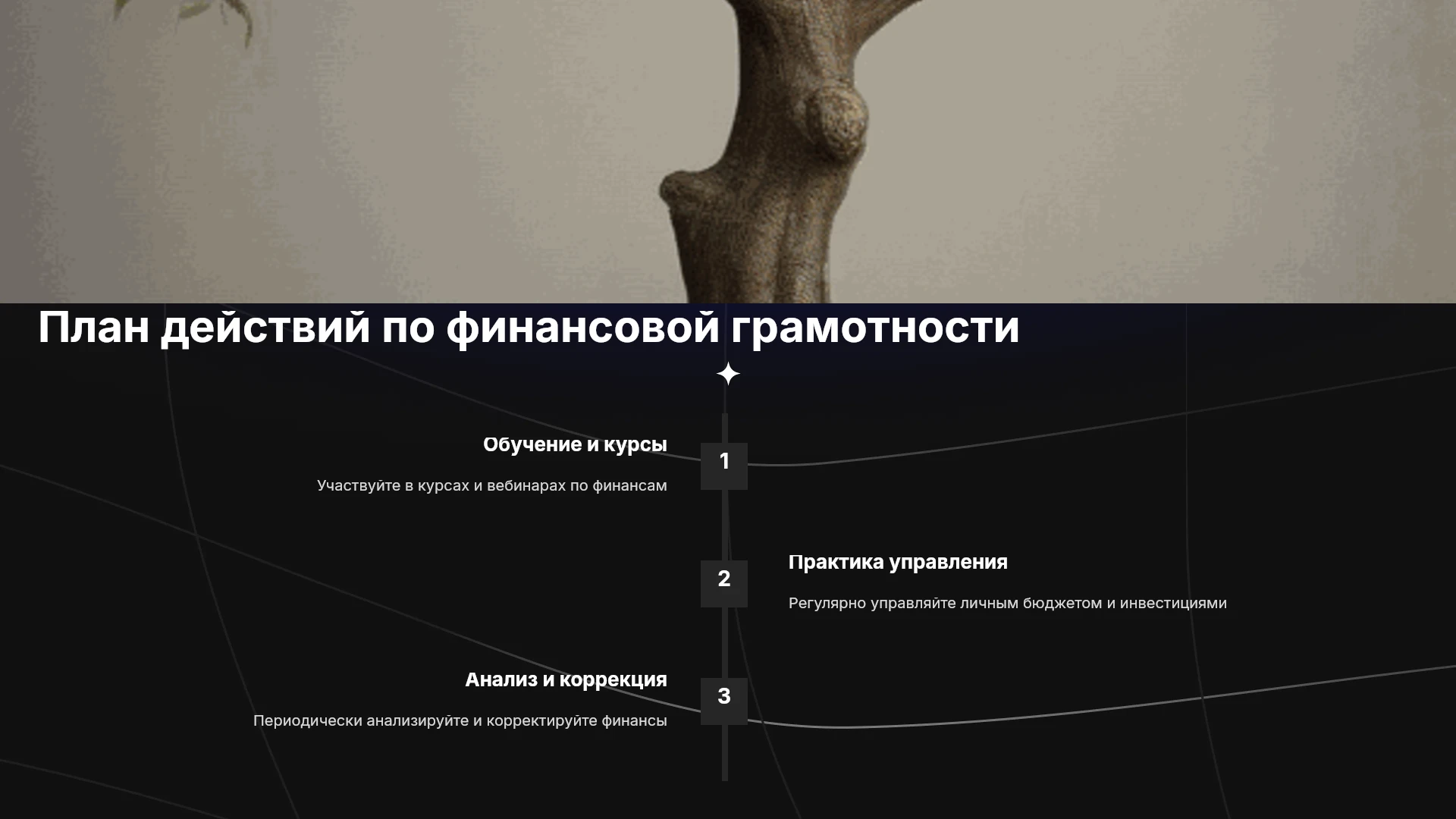 План действий по финансовой грамотности

Обучение и курсы

Участвуйте в курсах и вебинарах по финансам

1

2

Практика управления

Регулярно управляйте личным бюджетом и инвестициями

Анализ и коррекция

Периодически анализируйте и корректируйте финансы

3